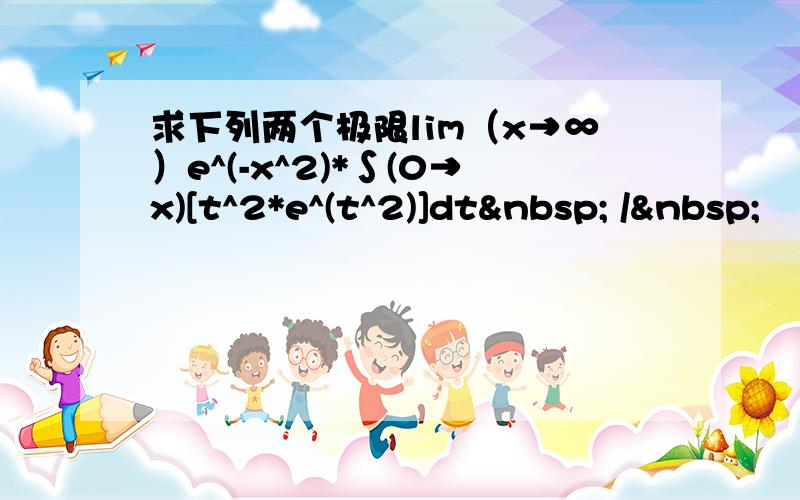 求下列两个极限lim（x→∞）e^(-x^2)*∫(0→x)[t^2*e^(t^2)]dt&nbsp; /&nbsp;